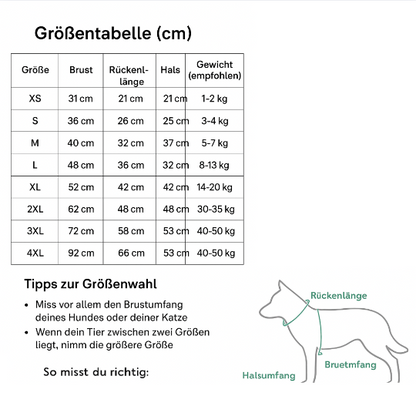 Größentabelle (cm)

| Größe | Brust | Rückenl-länge | Hals | Gewicht (empfohlen) |
|---|---|---|---|---|
| XS | 31 cm | 21 cm | 21 cm | 1-2 kg |
| S | 36 cm | 26 cm | 25 cm | 3-4 kg |
| M | 40 cm | 32 cm | 37 cm | 5-7 kg |
| L | 48 cm | 36 cm | 32 cm | 8-13 kg |
| XL | 52 cm | 42 cm | 42 cm | 14-20 kg |
| 2XL | 62 cm | 48 cm | 48 cm | 30-35 kg |
| 3XL | 72 cm | 58 cm | 53 cm | 40-50 kg |
| 4XL | 92 cm | 66 cm | 53 cm | 40-50 kg |

Tipps zur Größenwahl

• Miss vor allem den Brustumfang deines Hundes oder deiner Katze
• Wenn dein Tier zwischen zwei Größen liegt, nimm die größere Größe

So misst du richtig:

Rückenlänge
Bruetmfang
Halsumfang